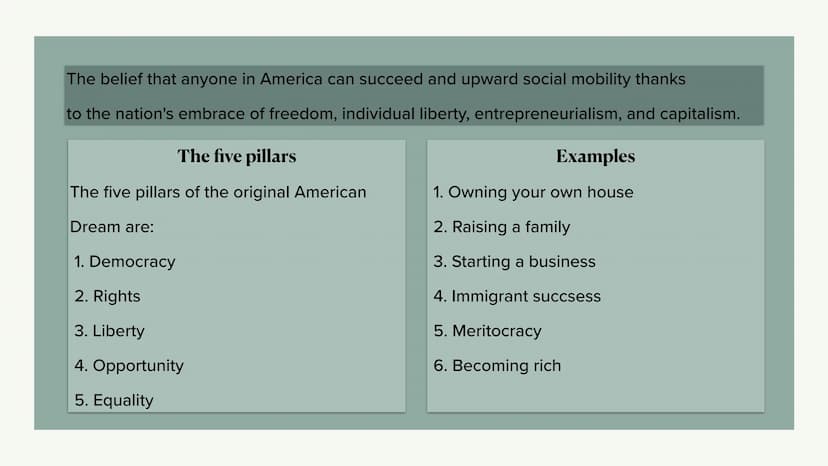 The belief that anyone in America can succeed and upward social mobility thanks to the nation's embrace of freedom, individual liberty, entrepreneurialism, and capitalism.

The five pillars

The five pillars of the original American Dream are:

1. Democracy
2. Rights
3. Liberty
4. Opportunity
5. Equality

Examples

1. Owning your own house
2. Raising a family
3. Starting a business
4. Immigrant succsess
5. Meritocracy
6. Becoming rich